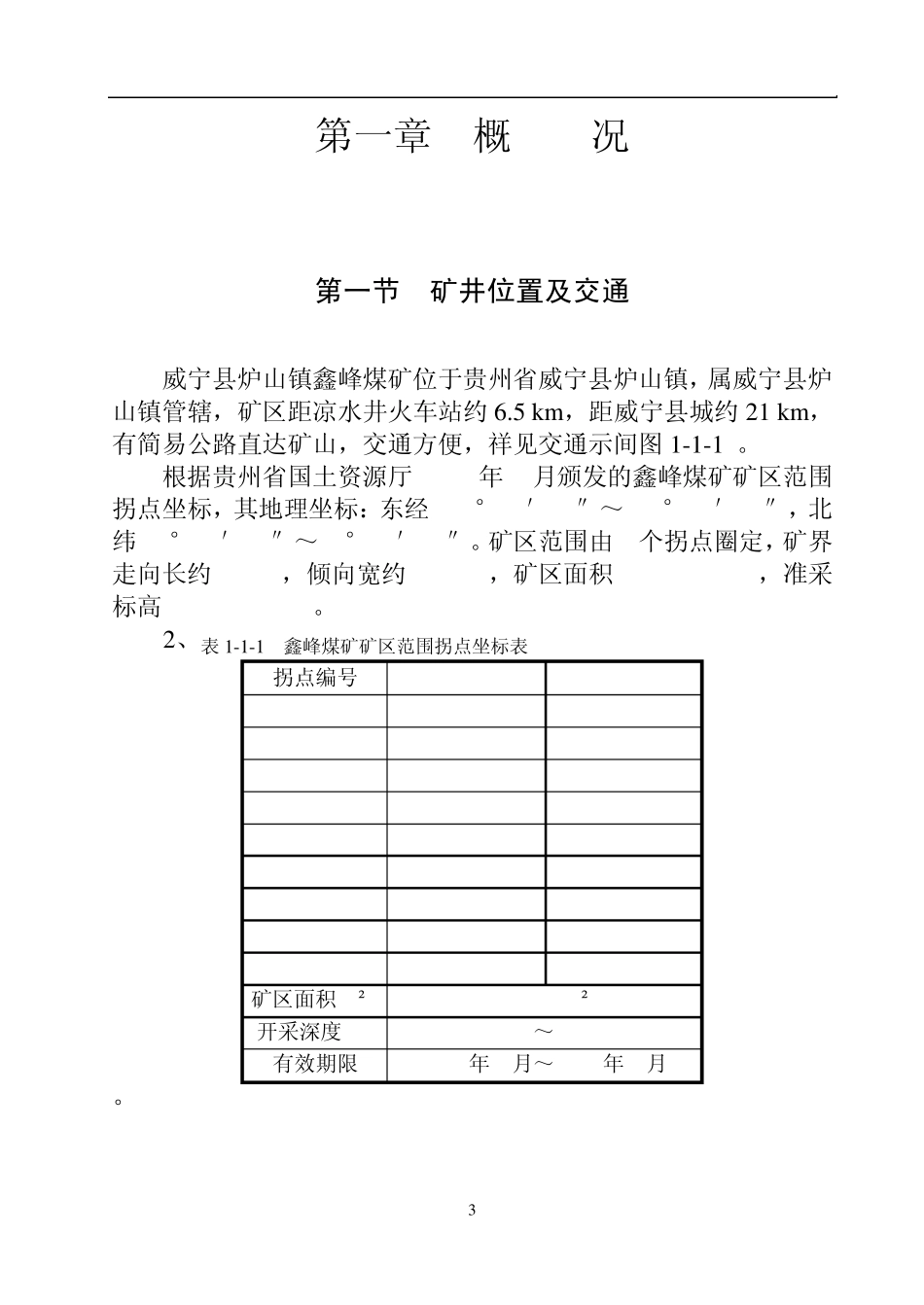 第一章　概　　况

第一节　矿井位置及交通

威宁县炉山镇鑫峰煤矿位于贵州省威宁县炉山镇，属威宁县炉山镇管辖，矿区距凉水井火车站约 6.5 km，距威宁县城约 21 km，有简易公路直达矿山，交通方便，祥见交通示间图 1-1-1 。

根据贵州省国土资源厅　　年　月颁发的鑫峰煤矿矿区范围拐点坐标，其地理坐标：东经　°　′　″～　°　′　″，北纬　°　′　″～　°　′　″。矿区范围由　个拐点圈定，矿界走向长约　　，倾向宽约　　，矿区面积　　　，准采标高　　。

2、表 1-1-1　鑫峰煤矿矿区范围拐点坐标表

| 拐点编号 | | |
|---|---|---|
| | | |
| | | |
| | | |
| | | |
| | | |
| | | |
| | | |
| | | |
| | | |
| 矿区面积 ² | ² | |
| 开采深度 | ～ | |
| 有效期限 | 年　月～　　年　月 | |

。

3